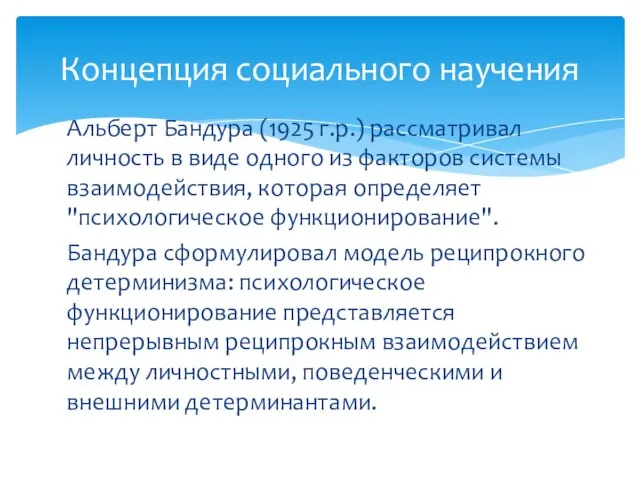 Концепция социального научения

Альберт Бандура (1925 г.р.) рассматривал личность в виде одного из факторов системы взаимодействия, которая определяет "психологическое функционирование".

Бандура сформулировал модель реципрокного детерминизма: психологическое функционирование представляется непрерывным реципрокным взаимодействием между личностными, поведенческими и внешними детерминантами.